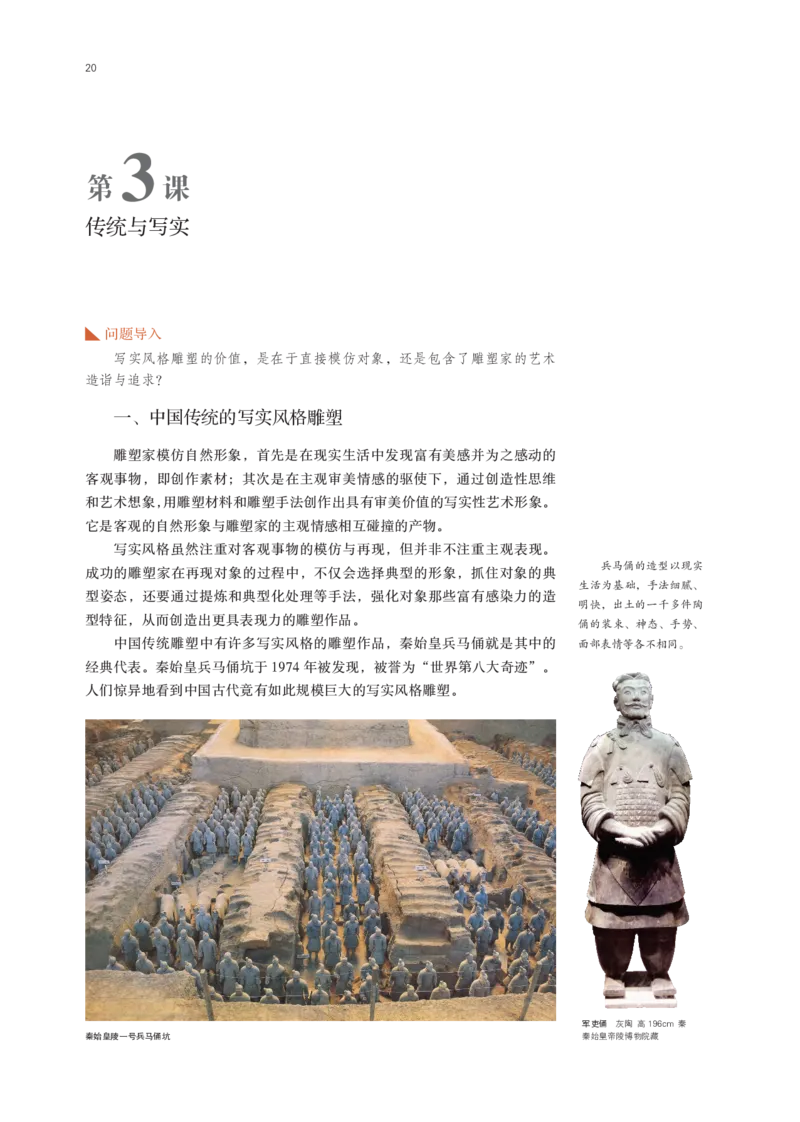 20

第3课
传统与写实

问题导入

写实风格雕塑的价值，是在于直接模仿对象，还是包含了雕塑家的艺术造诣与追求？

一、中国传统的写实风格雕塑

雕塑家模仿自然形象，首先是在现实生活中发现富有美感并为之感动的客观事物，即创作素材；其次是在主观审美情感的驱使下，通过创造性思维和艺术想象，用雕塑材料和雕塑手法创作出具有审美价值的写实性艺术形象。它是客观的自然形象与雕塑家的主观情感相互碰撞的产物。

写实风格虽然注重对客观事物的模仿与再现，但并非不注重主观表现。成功的雕塑家在再现对象的过程中，不仅会选择典型的形象，抓住对象的典型姿态，还要通过提炼和典型化处理等手法，强化对象那些富有感染力的造型特征，从而创造出更具表现力的雕塑作品。

中国传统雕塑中有许多写实风格的雕塑作品，秦始皇兵马俑就是其中的经典代表。秦始皇兵马俑坑于1974年被发现，被誉为“世界第八大奇迹”。人们惊异地看到中国古代竟有如此规模巨大的写实风格雕塑。

兵马俑的造型以现实生活为基础，手法细腻、明快，出土的一千多件陶俑的装束、神态、手势、面部表情等各不相同。

秦始皇陵一号兵马俑坑

军吏俑 灰陶 高196cm 秦
秦始皇帝陵博物院藏